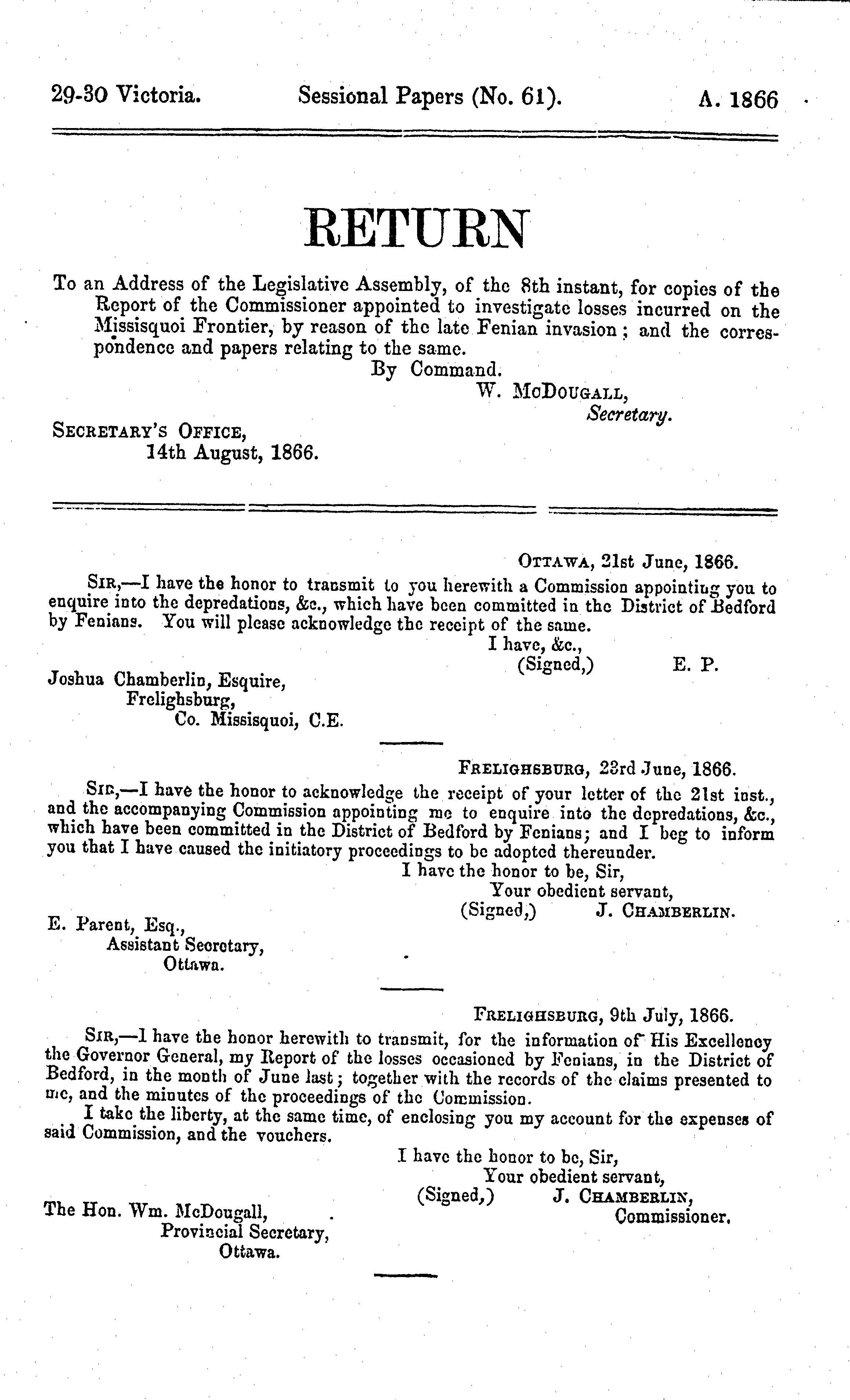 29-30 Victoria. Sessional Papers (No. 61). A. 1866

RETURN

To an Address of the Legislative Assembly, of the 8th instant, for copies of the Report of the Commissioner appointed to investigate losses incurred on the Missisquoi Frontier, by reason of the late Fenian invasion; and the correspondence and papers relating to the same.

By Command.
W. McDougall,
Secretary.

Secretary's Office,
14th August, 1866.

Ottawa, 21st June, 1866.

Sir,—I have the honor to transmit to you herewith a Commission appointing you to enquire into the depredations, &c., which have been committed in the District of Bedford by Fenians. You will please acknowledge the receipt of the same.

I have, &c.,
(Signed,) E. P.

Joshua Chamberlin, Esquire,
Frelighsburg,
Co. Missisquoi, C.E.

Frelighsburg, 23rd June, 1866.

Sir,—I have the honor to acknowledge the receipt of your letter of the 21st inst., and the accompanying Commission appointing me to enquire into the depredations, &c., which have been committed in the District of Bedford by Fenians; and I beg to inform you that I have caused the initiatory proceedings to be adopted thereunder.

I have the honor to be, Sir,
Your obedient servant,
(Signed,) J. Chamberlin.

E. Parent, Esq.,
Assistant Secretary,
Ottawa.

Frelighsburg, 9th July, 1866.

Sir,—I have the honor herewith to transmit, for the information of His Excellency the Governor General, my Report of the losses occasioned by Fenians, in the District of Bedford, in the month of June last; together with the records of the claims presented to me, and the minutes of the proceedings of the Commission.

I take the liberty, at the same time, of enclosing you my account for the expenses of said Commission, and the vouchers.

I have the honor to be, Sir,
Your obedient servant,
(Signed,) J. Chamberlin,
Commissioner.

The Hon. Wm. McDougall,
Provincial Secretary,
Ottawa.